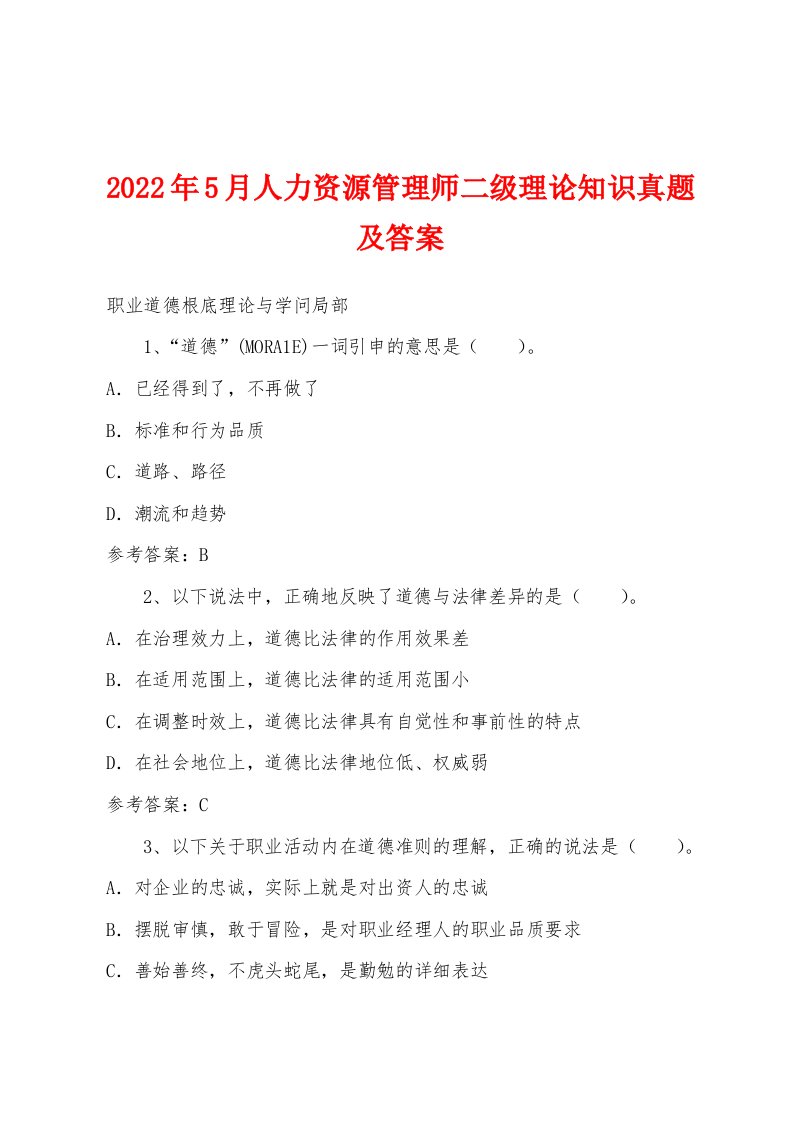 2022年5月人力资源管理师二级理论知识真题及答案

职业道德根底理论与学问局部

1、“道德”(MORA1E)一词引申的意思是（　　）。

A. 已经得到了，不再做了

B. 标准和行为品质

C. 道路、路径

D. 潮流和趋势

参考答案：B

2、以下说法中，正确地反映了道德与法律差异的是（　　）。

A. 在治理效力上，道德比法律的作用效果差

B. 在适用范围上，道德比法律的适用范围小

C. 在调整时效上，道德比法律具有自觉性和事前性的特点

D. 在社会地位上，道德比法律地位低、权威弱

参考答案：C

3、以下关于职业活动内在道德准则的理解，正确的说法是（　　）。

A. 对企业的忠诚，实际上就是对出资人的忠诚

B. 摆脱审慎，敢于冒险，是对职业经理人的职业品质要求

C. 善始善终，不虎头蛇尾，是勤勉的详细表达